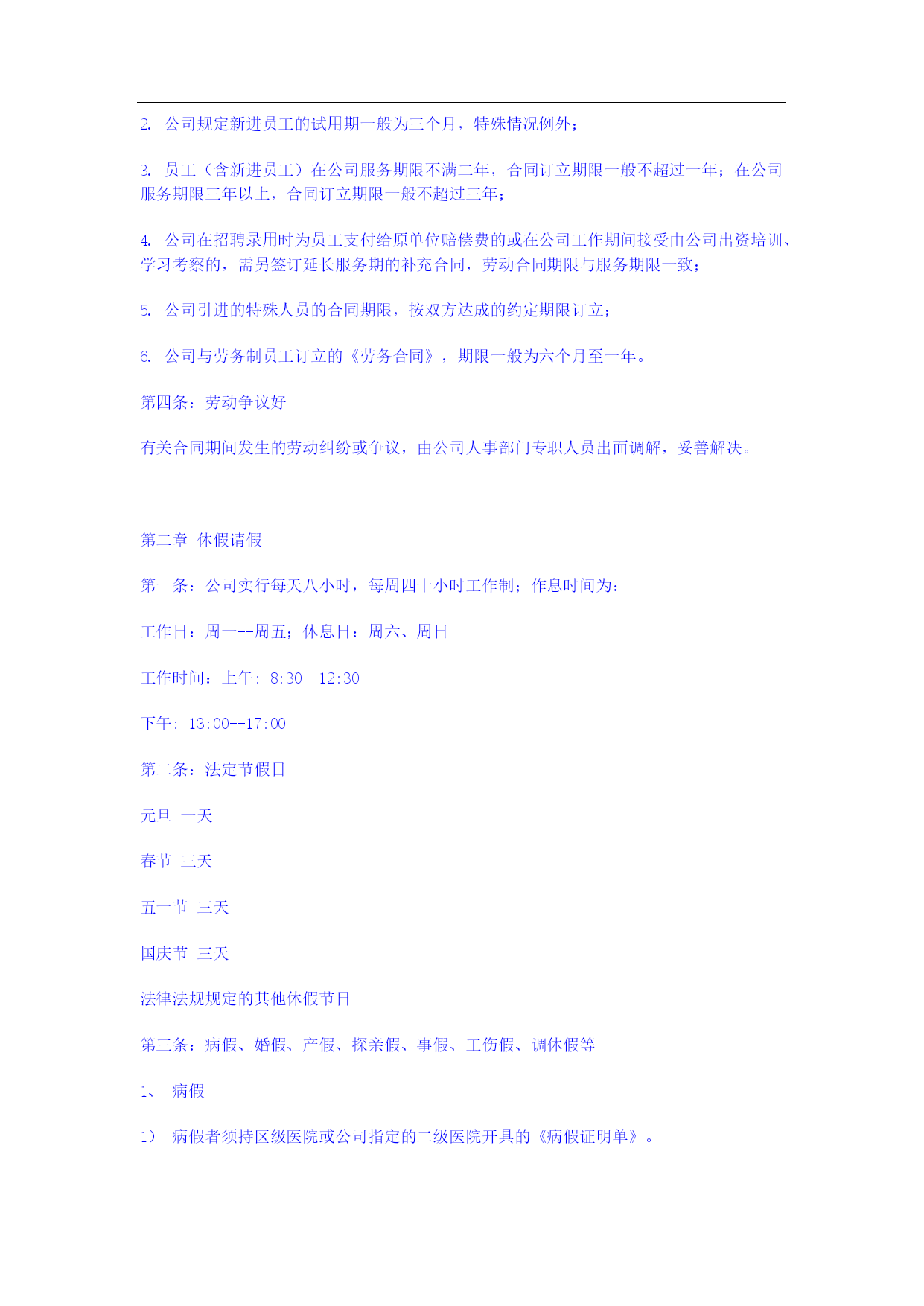 2. 公司规定新进员工的试用期一般为三个月，特殊情况例外；

3. 员工（含新进员工）在公司服务期限不满二年，合同订立期限一般不超过一年；在公司服务期限三年以上，合同订立期限一般不超过三年；

4. 公司在招聘录用时为员工支付给原单位赔偿费的或在公司工作期间接受由公司出资培训、学习考察的，需另签订延长服务期的补充合同，劳动合同期限与服务期限一致；

5. 公司引进的特殊人员的合同期限，按双方达成的约定期限订立；

6. 公司与劳务制员工订立的《劳务合同》，期限一般为六个月至一年。

第四条：劳动争议好

有关合同期间发生的劳动纠纷或争议，由公司人事部门专职人员出面调解，妥善解决。

第二章 休假请假

第一条：公司实行每天八小时，每周四十小时工作制；作息时间为：

工作日：周一--周五；休息日：周六、周日

工作时间：上午: 8:30--12:30

下午: 13:00--17:00

第二条：法定节假日

元旦 一天

春节 三天

五一节 三天

国庆节 三天

法律法规规定的其他休假节日

第三条：病假、婚假、产假、探亲假、事假、工伤假、调休假等

1、 病假

1） 病假者须持区级医院或公司指定的二级医院开具的《病假证明单》。